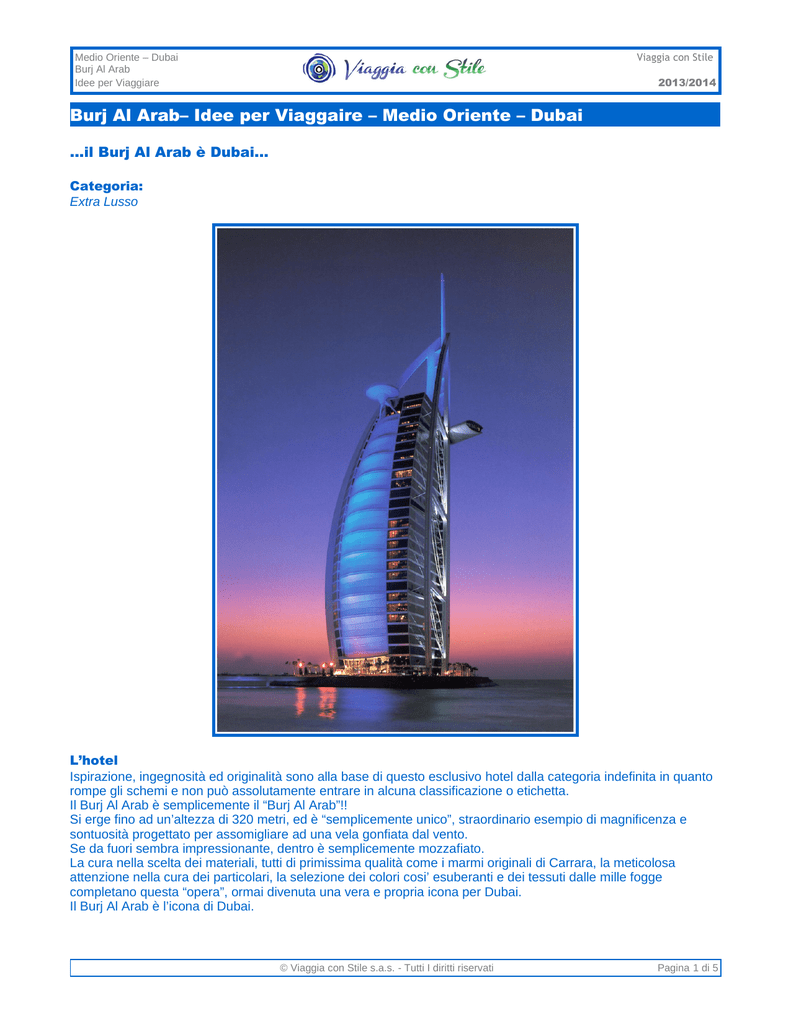 Medio Oriente – Dubai
Burj Al Arab
Idee per Viaggiare

Viaggia con Stile

Viaggia con Stile
2013/2014

Burj Al Arab– Idee per Viaggaire – Medio Oriente – Dubai

...il Burj Al Arab è Dubai...

Categoria:
Extra Lusso

L'hotel
Ispirazione, ingegnosità ed originalità sono alla base di questo esclusivo hotel dalla categoria indefinita in quanto rompe gli schemi e non può assolutamente entrare in alcuna classificazione o etichetta.
Il Burj Al Arab è semplicemente il "Burj Al Arab"!!
Si erge fino ad un'altezza di 320 metri, ed è "semplicemente unico", straordinario esempio di magnificenza e sontuosità progettato per assomigliare ad una vela gonfiata dal vento.
Se da fuori sembra impressionante, dentro è semplicemente mozzafiato.
La cura nella scelta dei materiali, tutti di primissima qualità come i marmi originali di Carrara, la meticolosa attenzione nella cura dei particolari, la selezione dei colori cosi' esuberanti e dei tessuti dalle mille fogge completano questa "opera", ormai divenuta una vera e propria icona per Dubai.
Il Burj Al Arab è l'icona di Dubai.

© Viaggia con Stile s.a.s. - Tutti I diritti riservati
Pagina 1 di 5